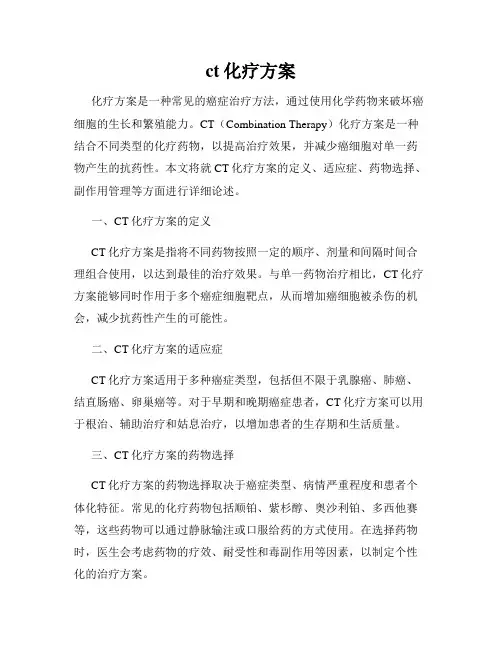 ct 化疗方案

化疗方案是一种常见的癌症治疗方法，通过使用化学药物来破坏癌细胞的生长和繁殖能力。CT（Combination Therapy）化疗方案是一种结合不同类型的化疗药物，以提高治疗效果，并减少癌细胞对单一药物产生的抗药性。本文将就 CT 化疗方案的定义、适应症、药物选择、副作用管理等方面进行详细论述。

一、CT 化疗方案的定义

CT 化疗方案是指将不同药物按照一定的顺序、剂量和间隔时间合理组合使用，以达到最佳的治疗效果。与单一药物治疗相比，CT 化疗方案能够同时作用于多个癌症细胞靶点，从而增加癌细胞被杀伤的机会，减少抗药性产生的可能性。

二、CT 化疗方案的适应症

CT 化疗方案适用于多种癌症类型，包括但不限于乳腺癌、肺癌、结直肠癌、卵巢癌等。对于早期和晚期癌症患者，CT 化疗方案可以用于根治、辅助治疗和姑息治疗，以增加患者的生存期和生活质量。

三、CT 化疗方案的药物选择

CT 化疗方案的药物选择取决于癌症类型、病情严重程度和患者个体化特征。常见的化疗药物包括顺铂、紫杉醇、奥沙利铂、多西他赛等，这些药物可以通过静脉输注或口服给药的方式使用。在选择药物时，医生会考虑药物的疗效、耐受性和毒副作用等因素，以制定个性化的治疗方案。